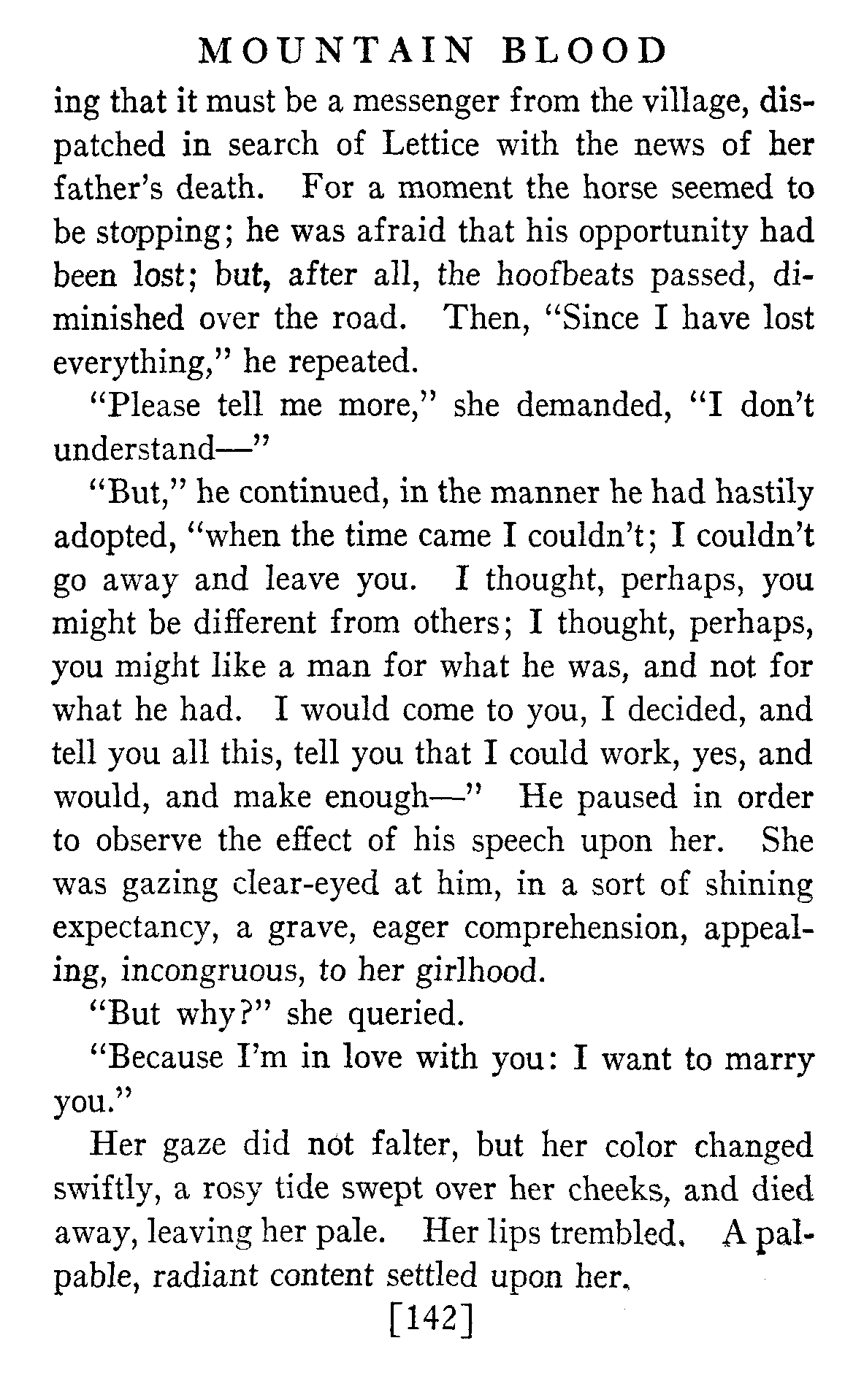 MOUNTAIN BLOOD

ing that it must be a messenger from the village, dispatched in search of Lettice with the news of her father's death. For a moment the horse seemed to be stopping; he was afraid that his opportunity had been lost; but, after all, the hoofbeats passed, diminished over the road. Then, "Since I have lost everything," he repeated.

"Please tell me more," she demanded, "I don't understand—"

"But," he continued, in the manner he had hastily adopted, "when the time came I couldn't; I couldn't go away and leave you. I thought, perhaps, you might be different from others; I thought, perhaps, you might like a man for what he was, and not for what he had. I would come to you, I decided, and tell you all this, tell you that I could work, yes, and would, and make enough—" He paused in order to observe the effect of his speech upon her. She was gazing clear-eyed at him, in a sort of shining expectancy, a grave, eager comprehension, appealing, incongruous, to her girlhood.

"But why?" she queried.

"Because I'm in love with you: I want to marry you."

Her gaze did not falter, but her color changed swiftly, a rosy tide swept over her cheeks, and died away, leaving her pale. Her lips trembled. A palpable, radiant content settled upon her.

[142]